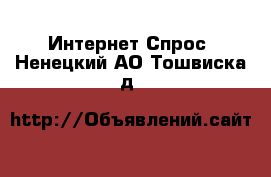 Интернет Спрос
Ненецкий АО Тошвиска
д

http://Объявлений.сайт